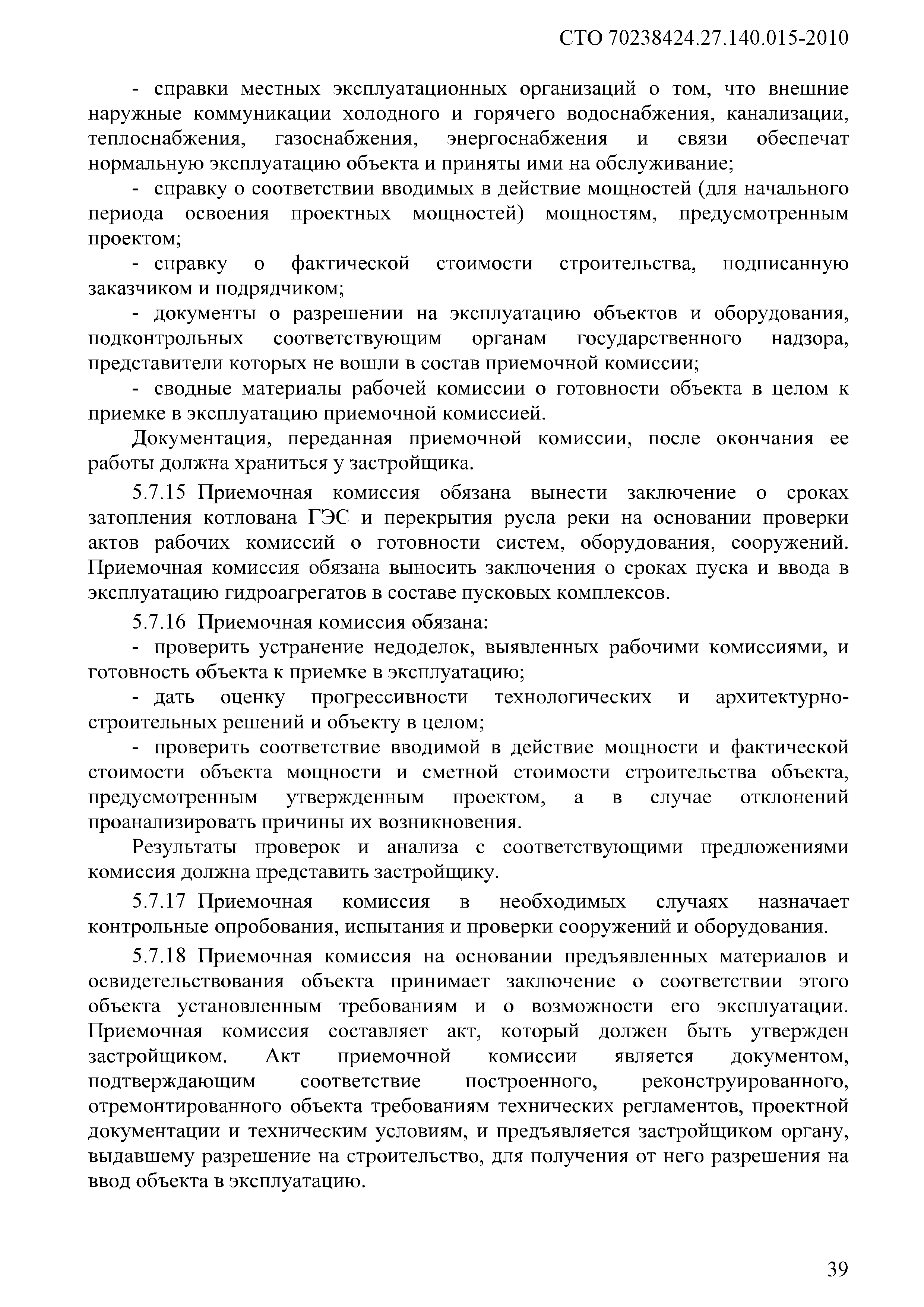 СТО 70238424.27.140.015-2010

- справки местных эксплуатационных организаций о том, что внешние наружные коммуникации холодного и горячего водоснабжения, канализации, теплоснабжения, газоснабжения, энергоснабжения и связи обеспечат нормальную эксплуатацию объекта и приняты ими на обслуживание;

- справку о соответствии вводимых в действие мощностей (для начального периода освоения проектных мощностей) мощностям, предусмотренным проектом;

- справку о фактической стоимости строительства, подписанную заказчиком и подрядчиком;

- документы о разрешении на эксплуатацию объектов и оборудования, подконтрольных соответствующим органам государственного надзора, представители которых не вошли в состав приемочной комиссии;

- сводные материалы рабочей комиссии о готовности объекта в целом к приемке в эксплуатацию приемочной комиссией.

Документация, переданная приемочной комиссии, после окончания ее работы должна храниться у застройщика.

5.7.15 Приемочная комиссия обязана вынести заключение о сроках затопления котлована ГЭС и перекрытия русла реки на основании проверки актов рабочих комиссий о готовности систем, оборудования, сооружений. Приемочная комиссия обязана выносить заключения о сроках пуска и ввода в эксплуатацию гидроагрегатов в составе пусковых комплексов.

5.7.16 Приемочная комиссия обязана:

- проверить устранение недоделок, выявленных рабочими комиссиями, и готовность объекта к приемке в эксплуатацию;

- дать оценку прогрессивности технологических и архитектурно-строительных решений и объекту в целом;

- проверить соответствие вводимой в действие мощности и фактической стоимости объекта мощности и сметной стоимости строительства объекта, предусмотренным утвержденным проектом, а в случае отклонений проанализировать причины их возникновения.

Результаты проверок и анализа с соответствующими предложениями комиссия должна представить застройщику.

5.7.17 Приемочная комиссия в необходимых случаях назначает контрольные опробования, испытания и проверки сооружений и оборудования.

5.7.18 Приемочная комиссия на основании предъявленных материалов и освидетельствования объекта принимает заключение о соответствии этого объекта установленным требованиям и о возможности его эксплуатации. Приемочная комиссия составляет акт, который должен быть утвержден застройщиком. Акт приемочной комиссии является документом, подтверждающим соответствие построенного, реконструированного, отремонтированного объекта требованиям технических регламентов, проектной документации и техническим условиям, и предъявляется застройщиком органу, выдавшему разрешение на строительство, для получения от него разрешения на ввод объекта в эксплуатацию.

39